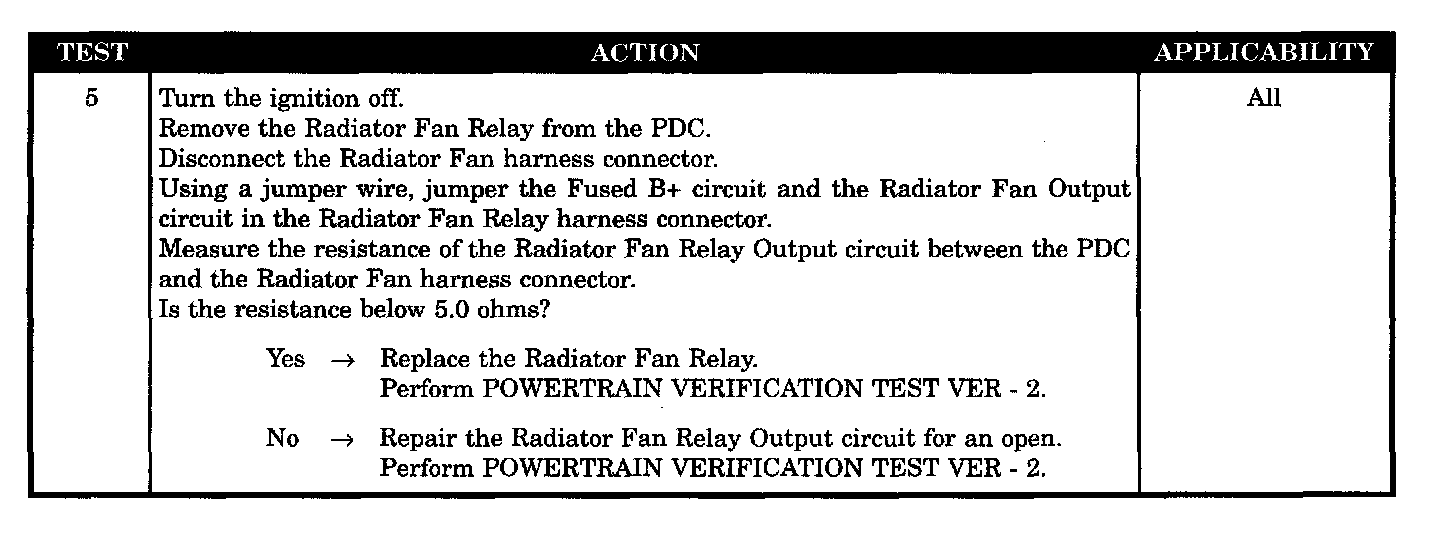 | TEST | ACTION | APPLICABILITY |
|---|---|---|
| 5 | Turn the ignition off. Remove the Radiator Fan Relay from the PDC. Disconnect the Radiator Fan harness connector. Using a jumper wire, jumper the Fused B+ circuit and the Radiator Fan Output circuit in the Radiator Fan Relay harness connector. Measure the resistance of the Radiator Fan Relay Output circuit between the PDC and the Radiator Fan harness connector. Is the resistance below 5.0 ohms? Yes → Replace the Radiator Fan Relay. Perform POWERTRAIN VERIFICATION TEST VER - 2. No → Repair the Radiator Fan Relay Output circuit for an open. Perform POWERTRAIN VERIFICATION TEST VER - 2. | All |